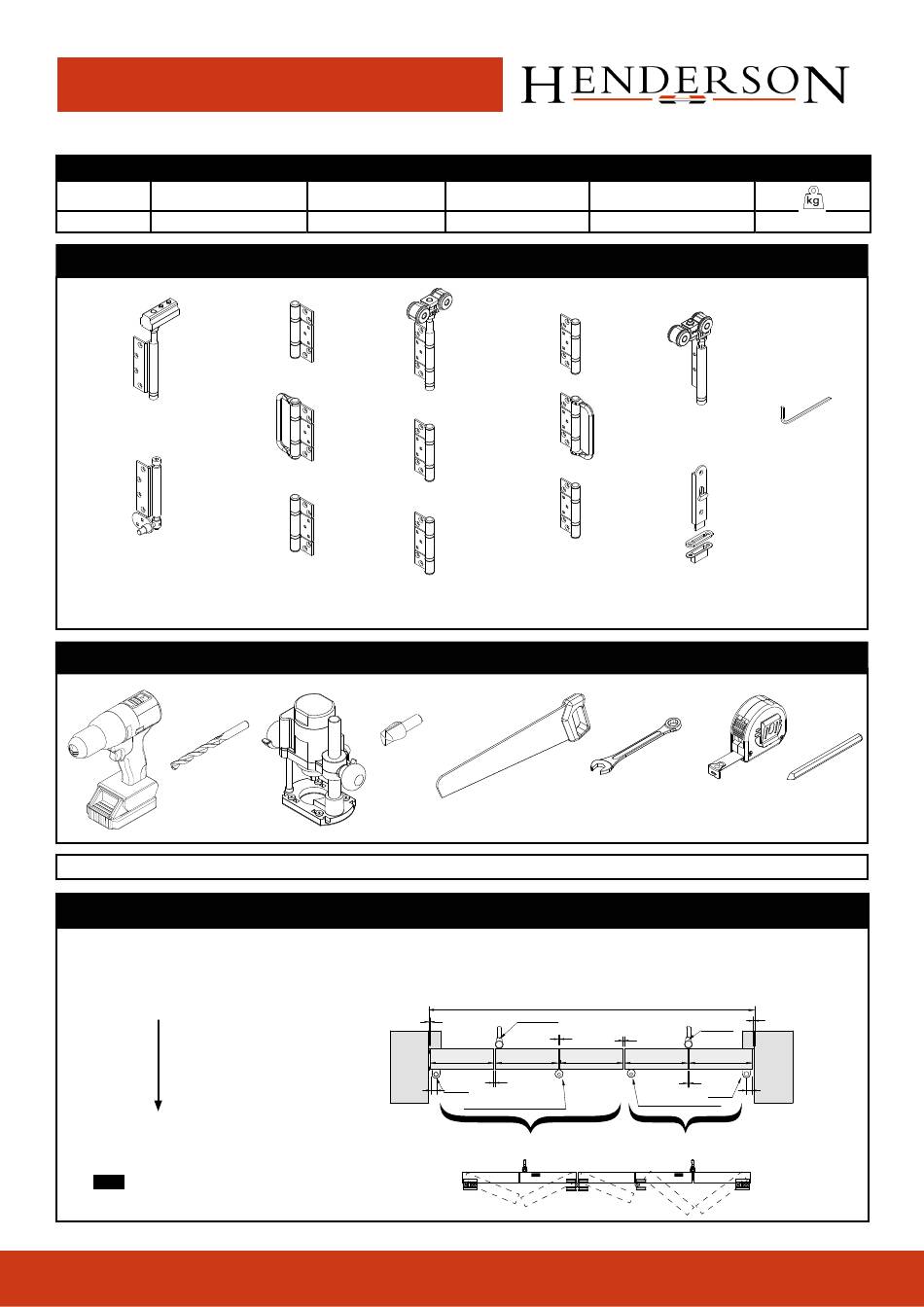 HENDERSON

kg